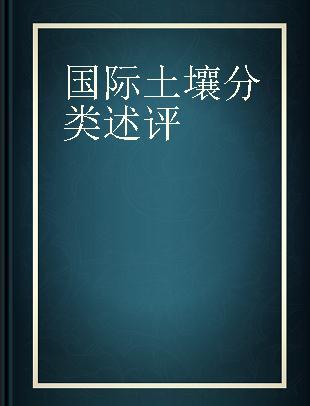 国际土壤分类述评